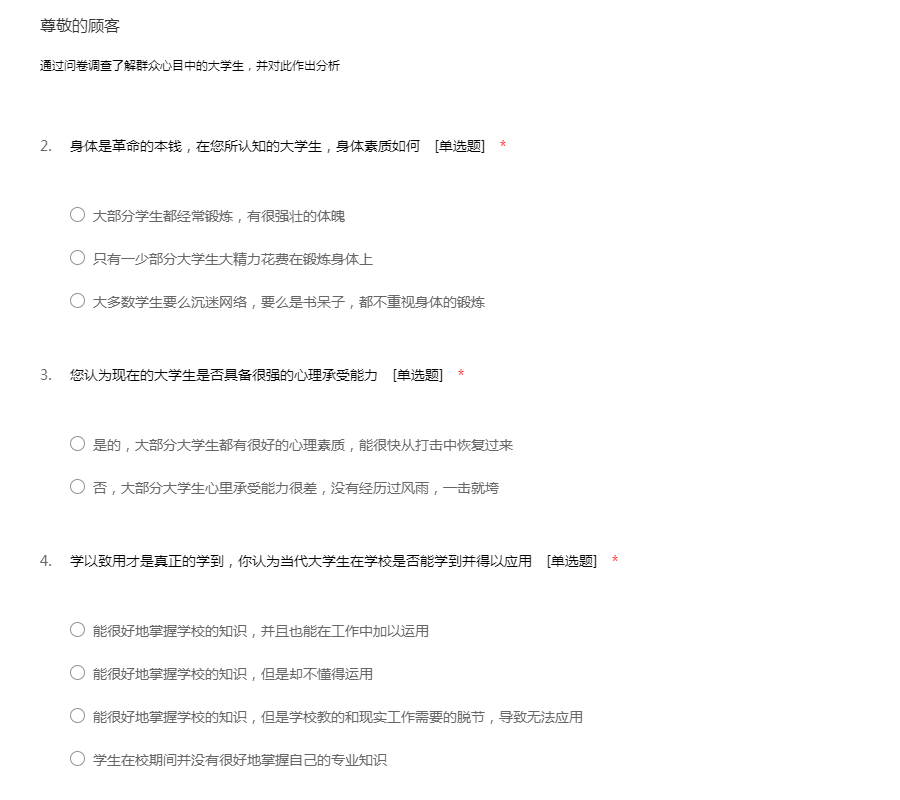 尊敬的顾客

通过问卷调查了解群众心目中的大学生，并对此作出分析

2. 身体是革命的本钱，在您所认知的大学生，身体素质如何 [单选题] *

○ 大部分学生都经常锻炼，有很强壮的体魄

○ 只有一少部分大学生大精力花费在锻炼身体上

○ 大多数学生要么沉迷网络，要么是书呆子，都不重视身体的锻炼

3. 您认为现在的大学生是否具备很强的心理承受能力 [单选题] *

○ 是的，大部分大学生都有很好的心理素质，能很快从打击中恢复过来

○ 否，大部分大学生心里承受能力很差，没有经历过风雨，一击就垮

4. 学以致用才是真正的学到，你认为当代大学生在学校是否能学到并得以应用 [单选题] *

○ 能很好地掌握学校的知识，并且也能在工作中加以运用

○ 能很好地掌握学校的知识，但是却不懂得运用

○ 能很好地掌握学校的知识，但是学校教的和现实工作需要的脱节，导致无法应用

○ 学生在校期间并没有很好地掌握自己的专业知识